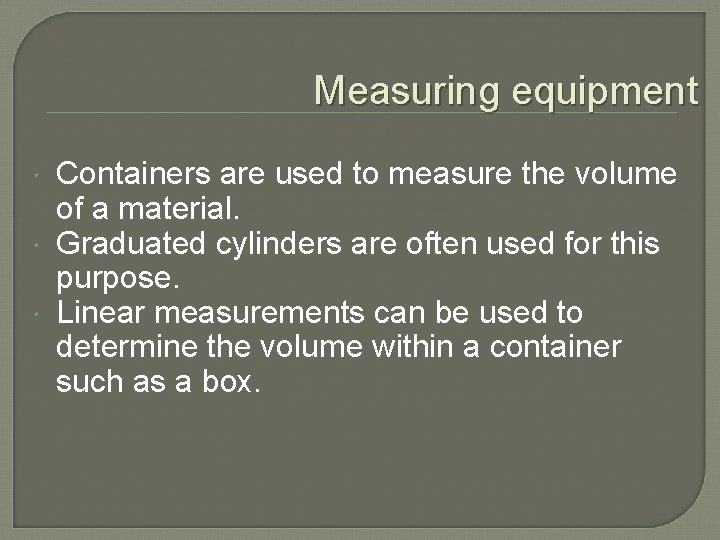 Measuring equipment

• Containers are used to measure the volume of a material.
• Graduated cylinders are often used for this purpose.
• Linear measurements can be used to determine the volume within a container such as a box.